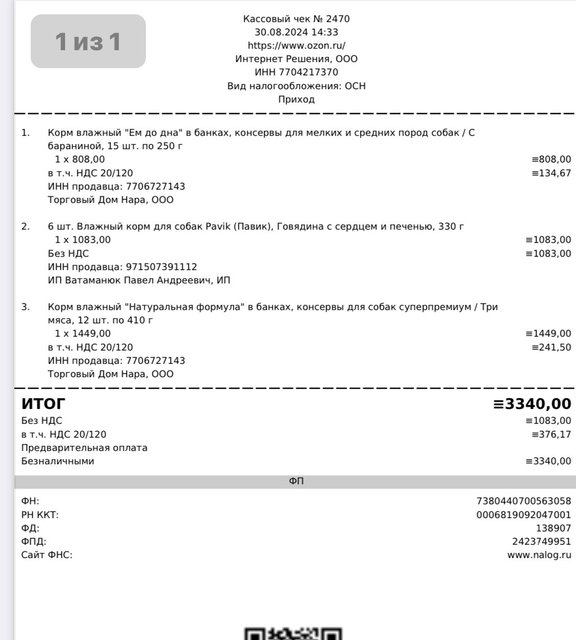 1 из 1

Кассовый чек № 2470
30.08.2024 14:33
https://www.ozon.ru/
Интернет Решения, ООО
ИНН 7704217370
Вид налогообложения: ОСН
Приход

1. Корм влажный "Ем до дна" в банках, консервы для мелких и средних пород собак / С бараниной, 15 шт. по 250 г
1 x 808,00 ≡808,00
в т.ч. НДС 20/120 ≡134,67
ИНН продавца: 7706727143
Торговый Дом Нара, ООО

2. 6 шт. Влажный корм для собак Pavik (Павик), Говядина с сердцем и печенью, 330 г
1 x 1083,00 ≡1083,00
Без НДС ≡1083,00
ИНН продавца: 971507391112
ИП Ватаманюк Павел Андреевич, ИП

3. Корм влажный "Натуральная формула" в банках, консервы для собак суперпремиум / Три мяса, 12 шт. по 410 г
1 x 1449,00 ≡1449,00
в т.ч. НДС 20/120 ≡241,50
ИНН продавца: 7706727143
Торговый Дом Нара, ООО

ИТОГ ≡3340,00
Без НДС ≡1083,00
в т.ч. НДС 20/120 ≡376,17
Предварительная оплата
Безналичными ≡3340,00

ФП

ФН: 7380440700563058
РН ККТ: 0006819092047001
ФД: 138907
ФПД: 2423749951
Сайт ФНС: www.nalog.ru